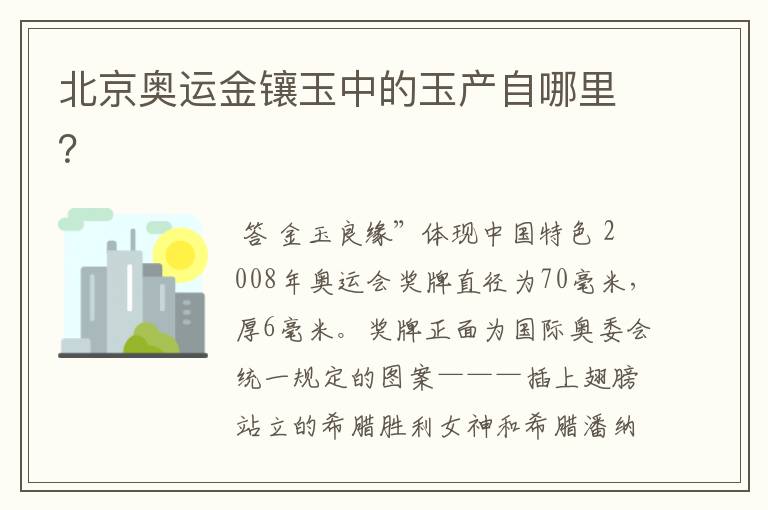 北京奥运金镶玉中的玉产自哪里?

答 金玉良缘”体现中国特色 2008年奥运会奖牌直径为70毫米，厚6毫米。奖牌正面为国际奥委会统一规定的图案———插上翅膀站立的希腊胜利女神和希腊潘纳